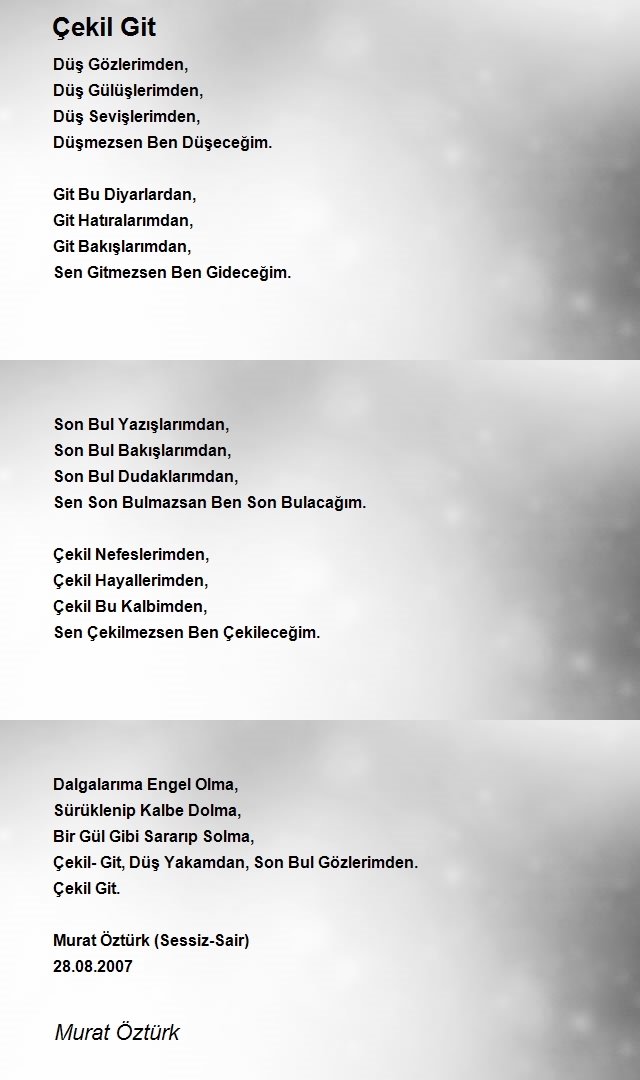 Çekil Git

Düş Gözlerimden,
Düş Gülüşlerimden,
Düş Sevişlerimden,
Düşmezsen Ben Düşeceğim.

Git Bu Diyarlardan,
Git Hatıralarımdan,
Git Bakışlarımdan,
Sen Gitmezsen Ben Gideceğim.

Son Bul Yazışlarımdan,
Son Bul Bakışlarımdan,
Son Bul Dudaklarımdan,
Sen Son Bulmazsan Ben Son Bulacağım.

Çekil Nefeslerimden,
Çekil Hayallerimden,
Çekil Bu Kalbimden,
Sen Çekilmezsen Ben Çekileceğim.

Dalgalarıma Engel Olma,
Sürüklenip Kalbe Dolma,
Bir Gül Gibi Sararıp Solma,
Çekil- Git, Düş Yakamdan, Son Bul Gözlerimden.
Çekil Git.

Murat Öztürk (Sessiz-Sair)
28.08.2007

Murat Öztürk